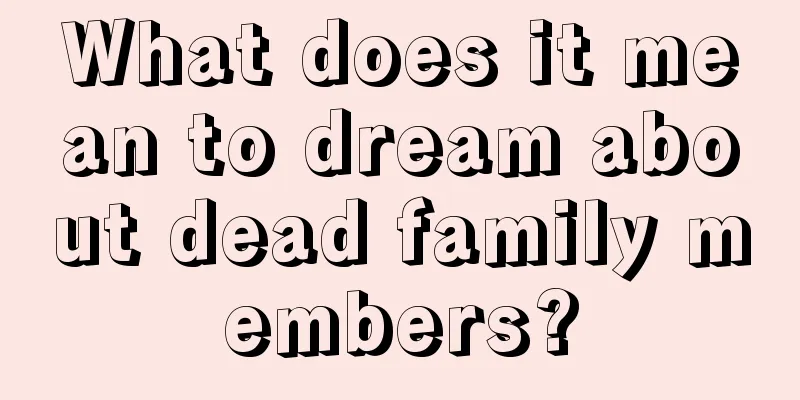 What does it mean to dream about dead family members?